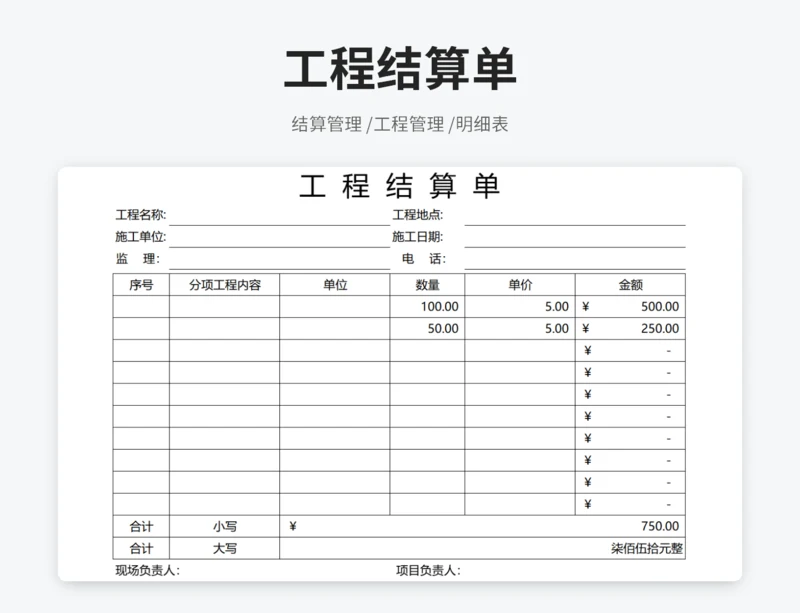 工程结算单

结算管理 /工程管理 /明细表

工 程 结 算 单

工程名称:
工程地点:
施工单位:
施工日期:
监 理:
电 话:

| 序号 | 分项工程内容 | 单位 | 数量 | 单价 | 金额 |
|---|---|---|---|---|---|
| | | | 100.00 | 5.00 | ¥ 500.00 |
| | | | 50.00 | 5.00 | ¥ 250.00 |
| | | | | | ¥ - |
| | | | | | ¥ - |
| | | | | | ¥ - |
| | | | | | ¥ - |
| | | | | | ¥ - |
| | | | | | ¥ - |
| | | | | | ¥ - |
| | | | | | ¥ - |
| 合计 | 小写 | ¥ | | | 750.00 |
| 合计 | 大写 | | | | 柒佰伍拾元整 |

现场负责人:
项目负责人: